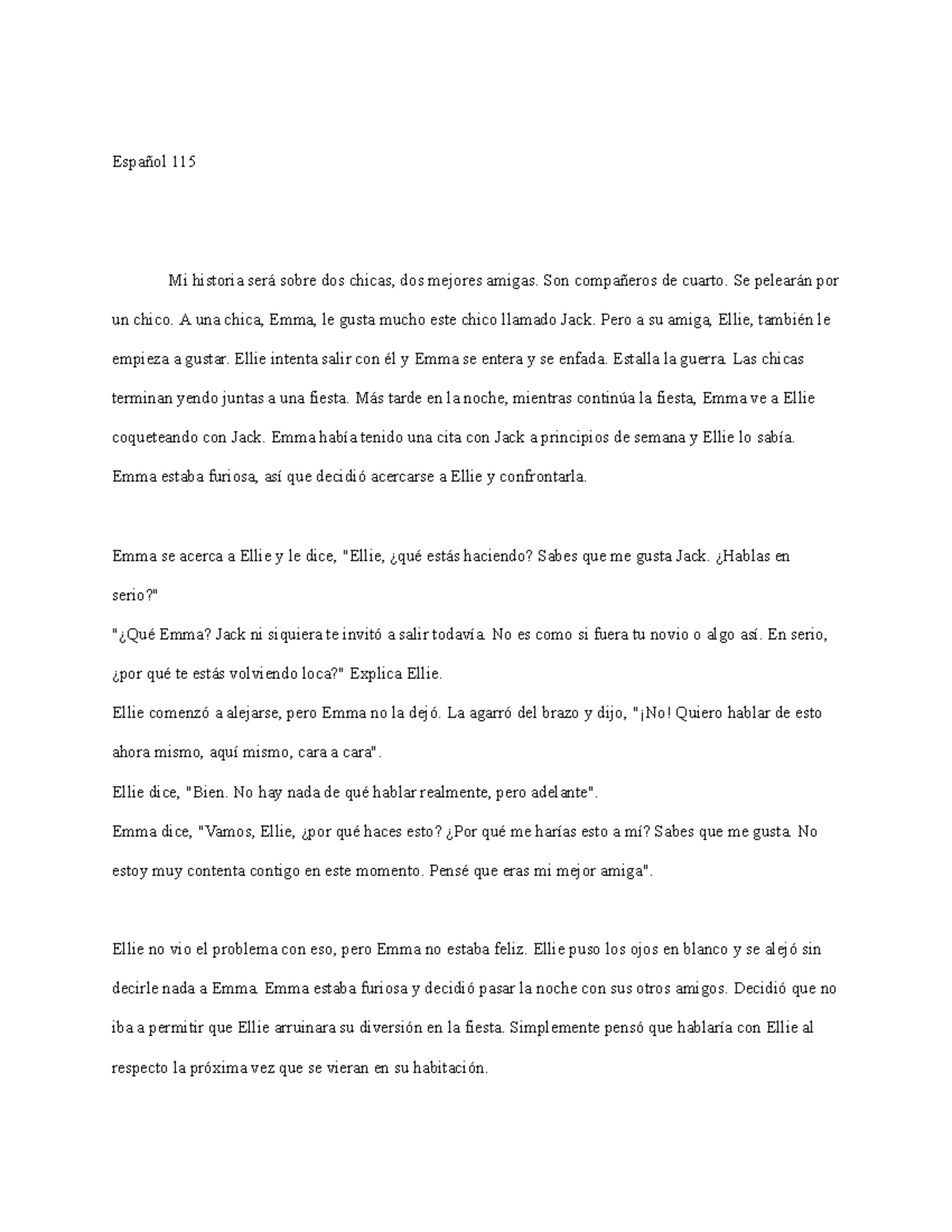 Español 115

Mi historia será sobre dos chicas, dos mejores amigas. Son compañeros de cuarto. Se pelearán por un chico. A una chica, Emma, le gusta mucho este chico llamado Jack. Pero a su amiga, Ellie, también le empieza a gustar. Ellie intenta salir con él y Emma se entera y se enfada. Estalla la guerra. Las chicas terminan yendo juntas a una fiesta. Más tarde en la noche, mientras continúa la fiesta, Emma ve a Ellie coqueteando con Jack. Emma había tenido una cita con Jack a principios de semana y Ellie lo sabía. Emma estaba furiosa, así que decidió acercarse a Ellie y confrontarla.

Emma se acerca a Ellie y le dice, "Ellie, ¿qué estás haciendo? Sabes que me gusta Jack. ¿Hablas en serio?"
"¿Qué Emma? Jack ni siquiera te invitó a salir todavía. No es como si fuera tu novio o algo así. En serio, ¿por qué te estás volviendo loca?" Explica Ellie.
Ellie comenzó a alejarse, pero Emma no la dejó. La agarró del brazo y dijo, "¡No! Quiero hablar de esto ahora mismo, aquí mismo, cara a cara".
Ellie dice, "Bien. No hay nada de qué hablar realmente, pero adelante".
Emma dice, "Vamos, Ellie, ¿por qué haces esto? ¿Por qué me harías esto a mí? Sabes que me gusta. No estoy muy contenta contigo en este momento. Pensé que eras mi mejor amiga".

Ellie no vio el problema con eso, pero Emma no estaba feliz. Ellie puso los ojos en blanco y se alejó sin decirle nada a Emma. Emma estaba furiosa y decidió pasar la noche con sus otros amigos. Decidió que no iba a permitir que Ellie arruinara su diversión en la fiesta. Simplemente pensó que hablaría con Ellie al respecto la próxima vez que se vieran en su habitación.